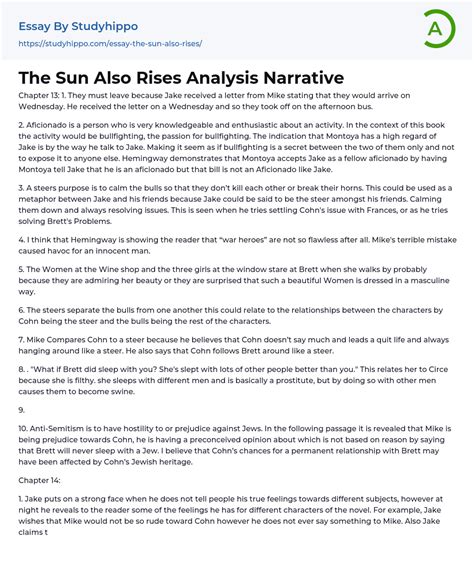 Essay By Studyhippo
https://studyhippo.com/essay-the-sun-also-rises/

A

The Sun Also Rises Analysis Narrative

Chapter 13: 1. They must leave because Jake received a letter from Mike stating that they would arrive on Wednesday. He received the letter on a Wednesday and so they took off on the afternoon bus.

2. Aficionado is a person who is very knowledgeable and enthusiastic about an activity. In the context of this book the activity would be bullfighting, the passion for bullfighting. The indication that Montoya has a high regard of Jake is by the way he talk to Jake. Making it seem as if bullfighting is a secret between the two of them only and not to expose it to anyone else. Hemingway demonstrates that Montoya accepts Jake as a fellow aficionado by having Montoya tell Jake that he is an aficionado but that bill is not an Aficionado like Jake.

3. A steers purpose is to calm the bulls so that they don't kill each other or break their horns. This could be used as a metaphor between Jake and his friends because Jake could be said to be the steer amongst his friends. Calming them down and always resolving issues. This is seen when he tries settling Cohn's issue with Frances, or as he tries solving Brett's Problems.

4. I think that Hemingway is showing the reader that "war heroes" are not so flawless after all. Mike's terrible mistake caused havoc for an innocent man.

5. The Women at the Wine shop and the three girls at the window stare at Brett when she walks by probably because they are admiring her beauty or they are surprised that such a beautiful Women is dressed in a masculine way.

6. The steers separate the bulls from one another this could relate to the relationships between the characters by Cohn being the steer and the bulls being the rest of the characters.

7. Mike Compares Cohn to a steer because he believes that Cohn doesn't say much and leads a quit life and always hanging around like a steer. He also says that Cohn follows Brett around like a steer.

8. . "What if Brett did sleep with you? She's slept with lots of other people better than you." This relates her to Circe because she is filthy. she sleeps with different men and is basically a prostitute, but by doing so with other men causes them to become swine.

9.

10. Anti-Semitism is to have hostility to or prejudice against Jews. In the following passage it is revealed that Mike is being prejudice towards Cohn, he is having a preconceived opinion about which is not based on reason by saying that Brett will never sleep with a Jew. I believe that Cohn's chances for a permanent relationship with Brett may have been affected by Cohn's Jewish heritage.

Chapter 14:

1. Jake puts on a strong face when he does not tell people his true feelings towards different subjects, however at night he reveals to the reader some of the feelings he has for different characters of the novel. For example, Jake wishes that Mike would not be so rude toward Cohn however he does not ever say something to Mike. Also Jake claims t